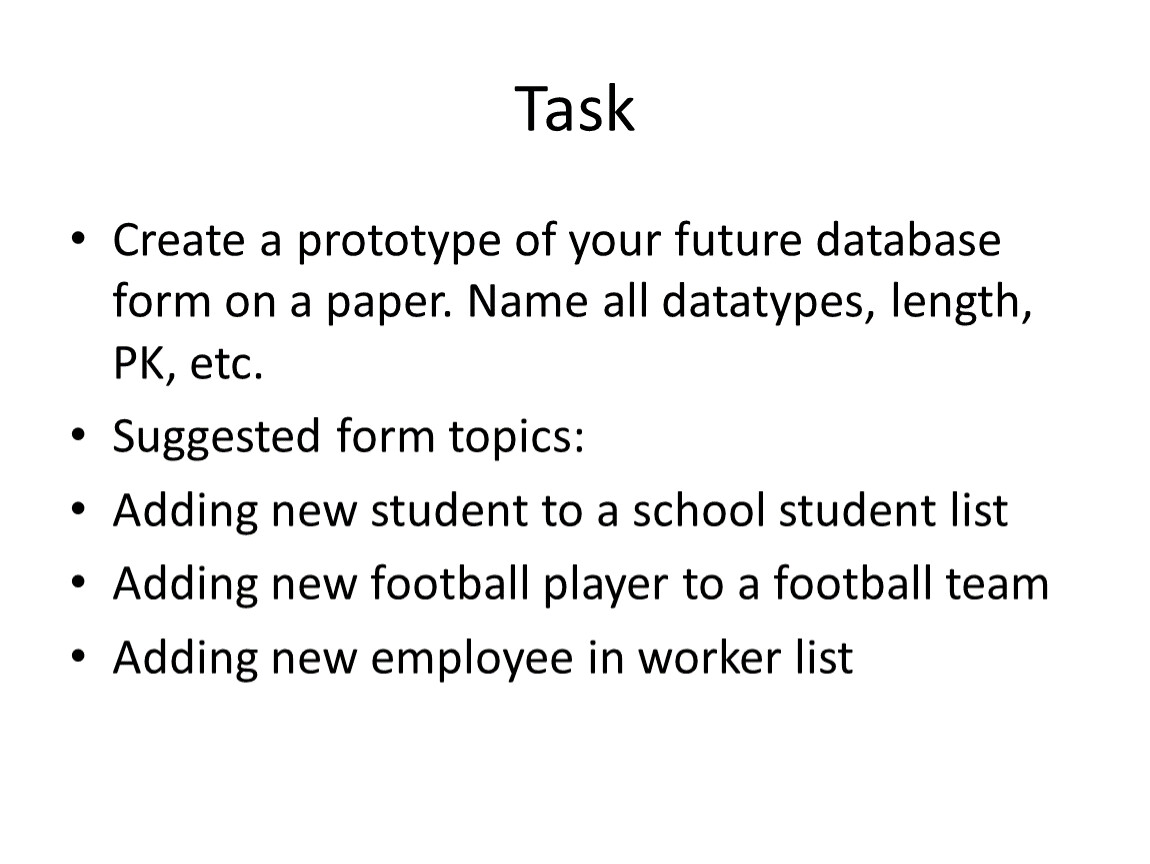 Task

• Create a prototype of your future database form on a paper. Name all datatypes, length, PK, etc.
• Suggested form topics:
• Adding new student to a school student list
• Adding new football player to a football team
• Adding new employee in worker list